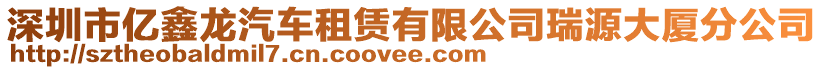 深圳市亿鑫龙汽车租赁有限公司瑞源大厦分公司
http://sztheobaldmil7.cn.coovee.com